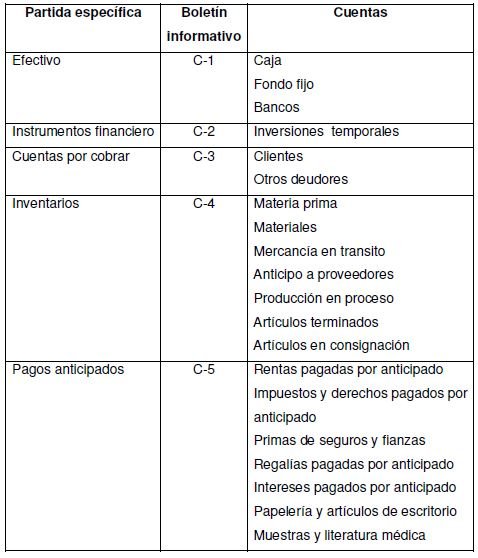 | Partida específica | Boletín informativo | Cuentas |
|---|---|---|
| Efectivo | C-1 | Caja<br>Fondo fijo<br>Bancos |
| Instrumentos financiero | C-2 | Inversiones temporales |
| Cuentas por cobrar | C-3 | Clientes<br>Otros deudores |
| Inventarios | C-4 | Materia prima<br>Materiales<br>Mercancía en transito<br>Anticipo a proveedores<br>Producción en proceso<br>Artículos terminados<br>Artículos en consignación |
| Pagos anticipados | C-5 | Rentas pagadas por anticipado<br>Impuestos y derechos pagados por anticipado<br>Primas de seguros y fianzas<br>Regalías pagadas por anticipado<br>Intereses pagados por anticipado<br>Papelería y artículos de escritorio<br>Muestras y literatura médica |